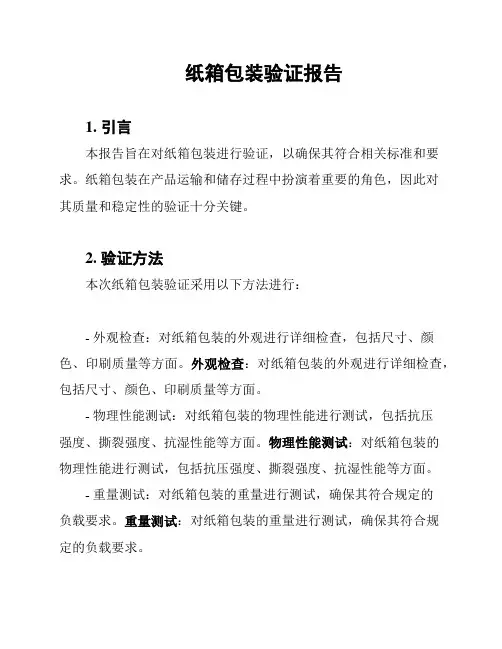 纸箱包装验证报告

1. 引言

本报告旨在对纸箱包装进行验证，以确保其符合相关标准和要求。纸箱包装在产品运输和储存过程中扮演着重要的角色，因此对其质量和稳定性的验证十分关键。

2. 验证方法

本次纸箱包装验证采用以下方法进行：

- 外观检查：对纸箱包装的外观进行详细检查，包括尺寸、颜色、印刷质量等方面。外观检查：对纸箱包装的外观进行详细检查，包括尺寸、颜色、印刷质量等方面。

- 物理性能测试：对纸箱包装的物理性能进行测试，包括抗压强度、撕裂强度、抗湿性能等方面。物理性能测试：对纸箱包装的物理性能进行测试，包括抗压强度、撕裂强度、抗湿性能等方面。

- 重量测试：对纸箱包装的重量进行测试，确保其符合规定的负载要求。重量测试：对纸箱包装的重量进行测试，确保其符合规定的负载要求。